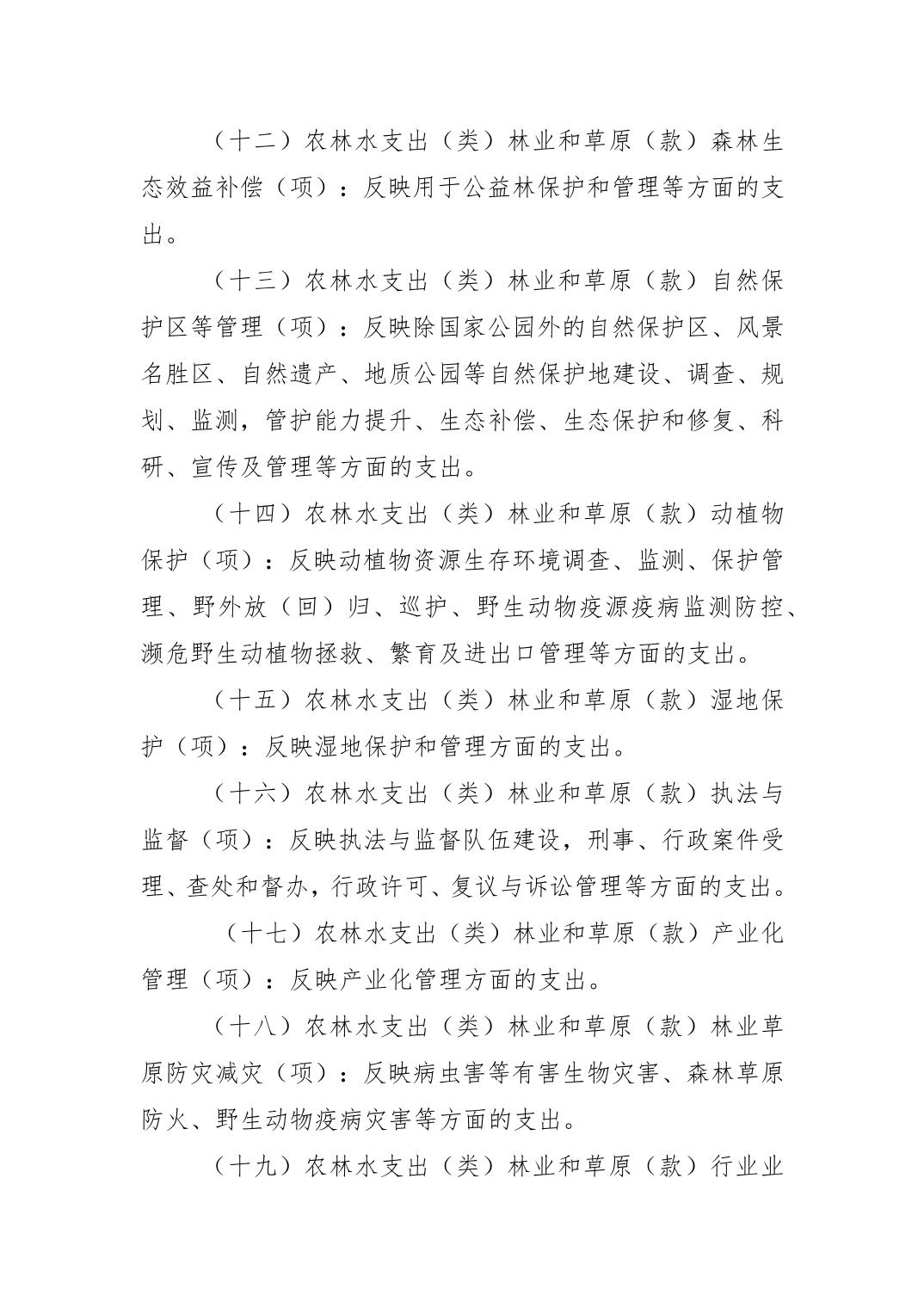 （十二）农林水支出（类）林业和草原（款）森林生态效益补偿（项）：反映用于公益林保护和管理等方面的支出。

（十三）农林水支出（类）林业和草原（款）自然保护区等管理（项）：反映除国家公园外的自然保护区、风景名胜区、自然遗产、地质公园等自然保护地建设、调查、规划、监测，管护能力提升、生态补偿、生态保护和修复、科研、宣传及管理等方面的支出。

（十四）农林水支出（类）林业和草原（款）动植物保护（项）：反映动植物资源生存环境调查、监测、保护管理、野外放（回）归、巡护、野生动物疫源疫病监测防控、濒危野生动植物拯救、繁育及进出口管理等方面的支出。

（十五）农林水支出（类）林业和草原（款）湿地保护（项）：反映湿地保护和管理方面的支出。

（十六）农林水支出（类）林业和草原（款）执法与监督（项）：反映执法与监督队伍建设，刑事、行政案件受理、查处和督办，行政许可、复议与诉讼管理等方面的支出。

（十七）农林水支出（类）林业和草原（款）产业化管理（项）：反映产业化管理方面的支出。

（十八）农林水支出（类）林业和草原（款）林业草原防灾减灾（项）：反映病虫害等有害生物灾害、森林草原防火、野生动物疫病灾害等方面的支出。

（十九）农林水支出（类）林业和草原（款）行业业